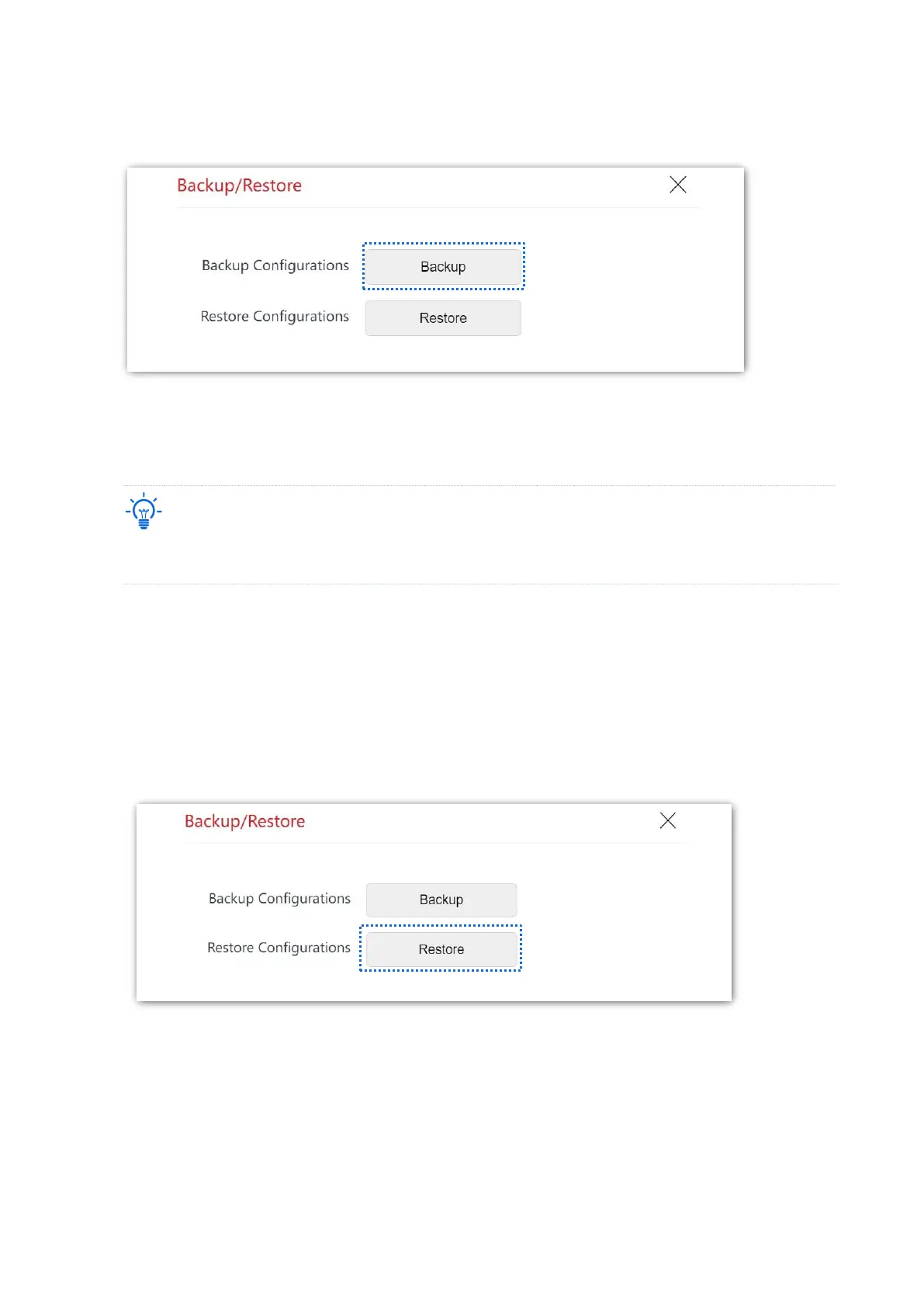 Backup/Restore

Backup Configurations
Backup

Restore Configurations
Restore

Backup/Restore

Backup Configurations
Backup

Restore Configurations
Restore